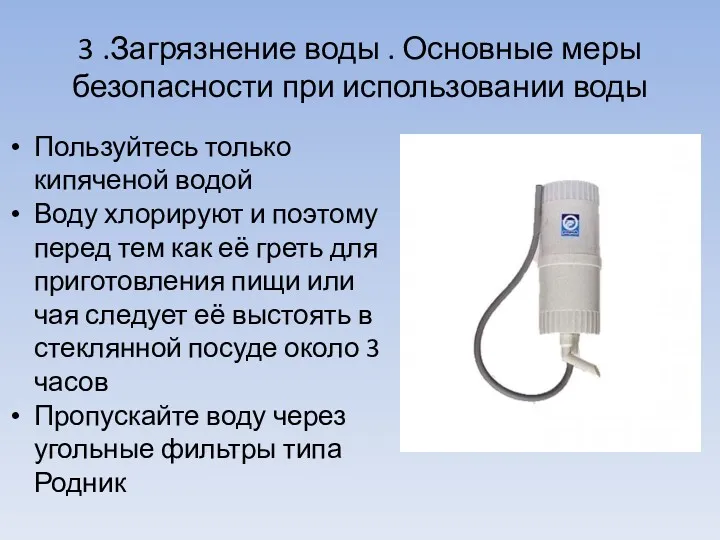 3 .Загрязнение воды . Основные меры безопасности при использовании воды

• Пользуйтесь только кипяченой водой
• Воду хлорируют и поэтому перед тем как её греть для приготовления пищи или чая следует её выстоять в стеклянной посуде около 3 часов
• Пропускайте воду через угольные фильтры типа Родник